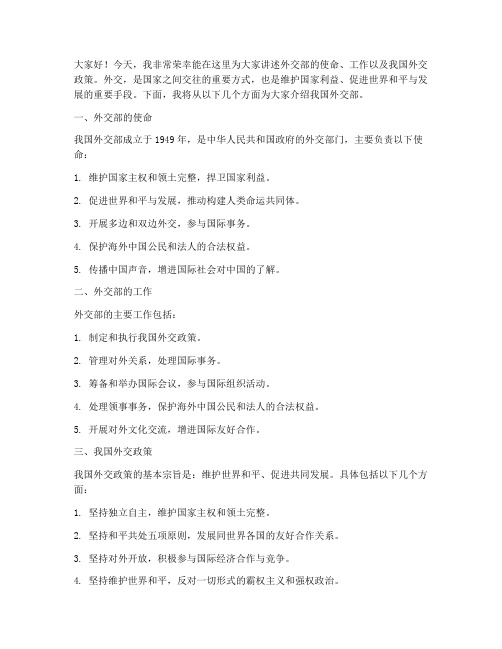 大家好！今天，我非常荣幸能在这里为大家讲述外交部的使命、工作以及我国外交政策。外交，是国家之间交往的重要方式，也是维护国家利益、促进世界和平与发展的重要手段。下面，我将从以下几个方面为大家介绍我国外交部。

一、外交部的使命

我国外交部成立于 1949 年，是中华人民共和国政府的外交部门，主要负责以下使命：

1. 维护国家主权和领土完整，捍卫国家利益。

2. 促进世界和平与发展，推动构建人类命运共同体。

3. 开展多边和双边外交，参与国际事务。

4. 保护海外中国公民和法人的合法权益。

5. 传播中国声音，增进国际社会对中国的了解。

二、外交部的工作

外交部的主要工作包括：

1. 制定和执行我国外交政策。

2. 管理对外关系，处理国际事务。

3. 筹备和举办国际会议，参与国际组织活动。

4. 处理领事事务，保护海外中国公民和法人的合法权益。

5. 开展对外文化交流，增进国际友好合作。

三、我国外交政策

我国外交政策的基本宗旨是：维护世界和平、促进共同发展。具体包括以下几个方面：

1. 坚持独立自主，维护国家主权和领土完整。

2. 坚持和平共处五项原则，发展同世界各国的友好合作关系。

3. 坚持对外开放，积极参与国际经济合作与竞争。

4. 坚持维护世界和平，反对一切形式的霸权主义和强权政治。